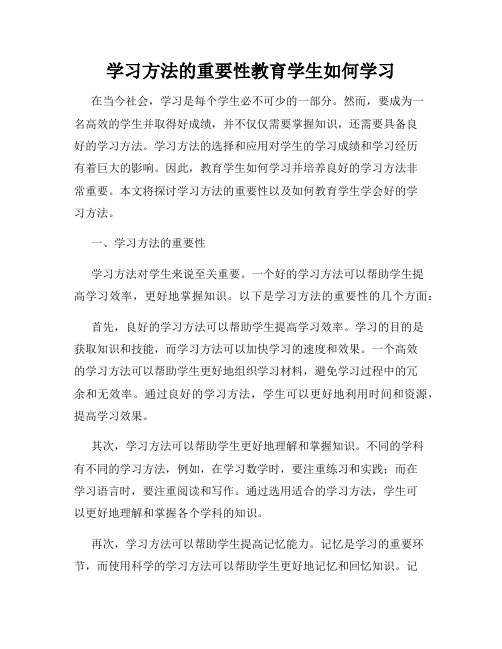 学习方法的重要性教育学生如何学习

在当今社会，学习是每个学生必不可少的一部分。然而，要成为一名高效的学生并取得好成绩，并不仅仅需要掌握知识，还需要具备良好的学习方法。学习方法的选择和应用对学生的学习成绩和学习经历有着巨大的影响。因此，教育学生如何学习并培养良好的学习方法非常重要。本文将探讨学习方法的重要性以及如何教育学生学会好的学习方法。

一、学习方法的重要性

学习方法对学生来说至关重要。一个好的学习方法可以帮助学生提高学习效率，更好地掌握知识。以下是学习方法的重要性的几个方面：

首先，良好的学习方法可以帮助学生提高学习效率。学习的目的是获取知识和技能，而学习方法可以加快学习的速度和效果。一个高效的学习方法可以帮助学生更好地组织学习材料，避免学习过程中的冗余和无效率。通过良好的学习方法，学生可以更好地利用时间和资源，提高学习效果。

其次，学习方法可以帮助学生更好地理解和掌握知识。不同的学科有不同的学习方法，例如，在学习数学时，要注重练习和实践；而在学习语言时，要注重阅读和写作。通过选用适合的学习方法，学生可以更好地理解和掌握各个学科的知识。

再次，学习方法可以帮助学生提高记忆能力。记忆是学习的重要环节，而使用科学的学习方法可以帮助学生更好地记忆和回忆知识。记